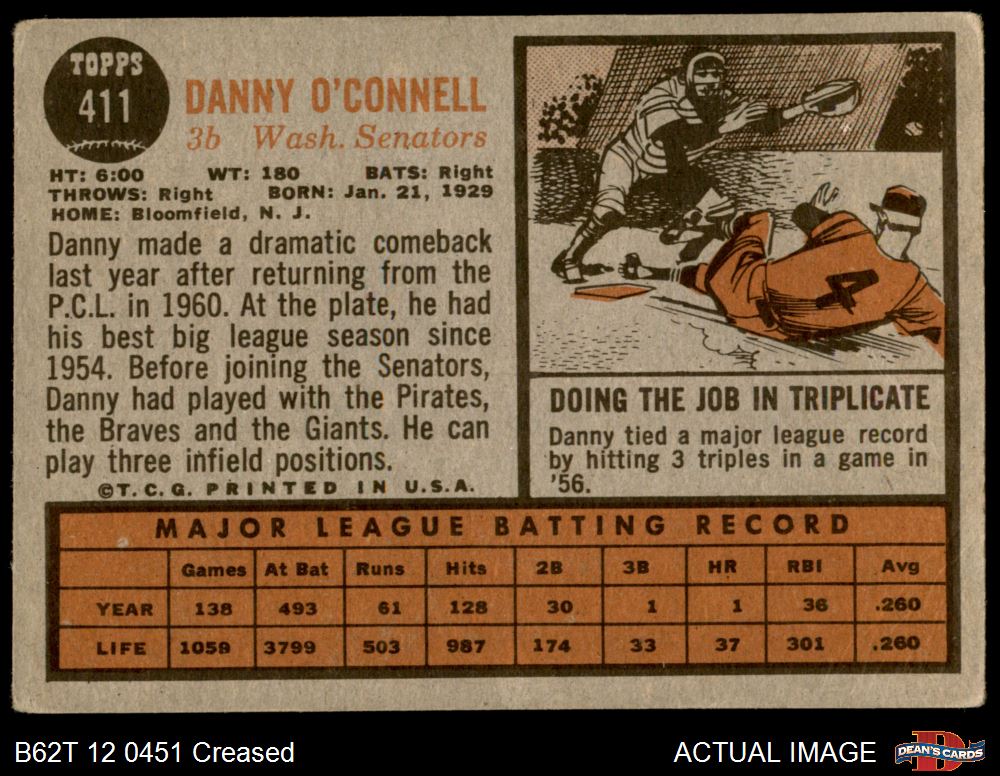 TOPPS
411

DANNY O'CONNELL
3b Wash. Senators

HT: 6:00 WT: 180 BATS: Right
THROWS: Right BORN: Jan. 21, 1929
HOME: Bloomfield, N. J.

Danny made a dramatic comeback last year after returning from the P.C.L. in 1960. At the plate, he had his best big league season since 1954. Before joining the Senators, Danny had played with the Pirates, the Braves and the Giants. He can play three infield positions.

©T. C. G. PRINTED IN U.S.A.

4

DOING THE JOB IN TRIPLICATE

Danny tied a major league record by hitting 3 triples in a game in '56.

MAJOR LEAGUE BATTING RECORD

| | Games | At Bat | Runs | Hits | 2B | 3B | HR | RBI | Avg |
|---|---|---|---|---|---|---|---|---|---|
| YEAR | 138 | 493 | 61 | 128 | 30 | 1 | 1 | 36 | .260 |
| LIFE | 1059 | 3799 | 503 | 987 | 174 | 33 | 37 | 301 | .260 |

B62T 12 0451 Creased

ACTUAL IMAGE

DEAN'S CARDS